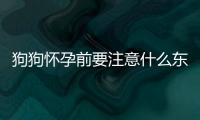 狗狗怀孕前要注意什么东